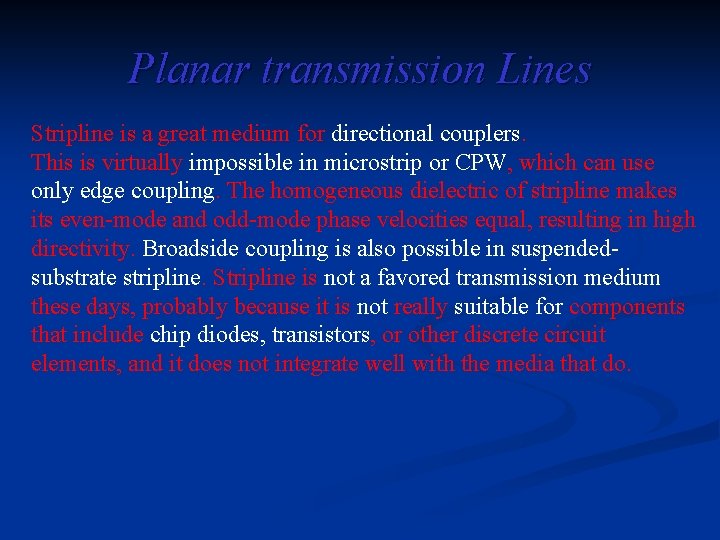 Planar transmission Lines

Stripline is a great medium for directional couplers.
This is virtually impossible in microstrip or CPW, which can use only edge coupling. The homogeneous dielectric of stripline makes its even-mode and odd-mode phase velocities equal, resulting in high directivity. Broadside coupling is also possible in suspended-substrate stripline. Stripline is not a favored transmission medium these days, probably because it is not really suitable for components that include chip diodes, transistors, or other discrete circuit elements, and it does not integrate well with the media that do.